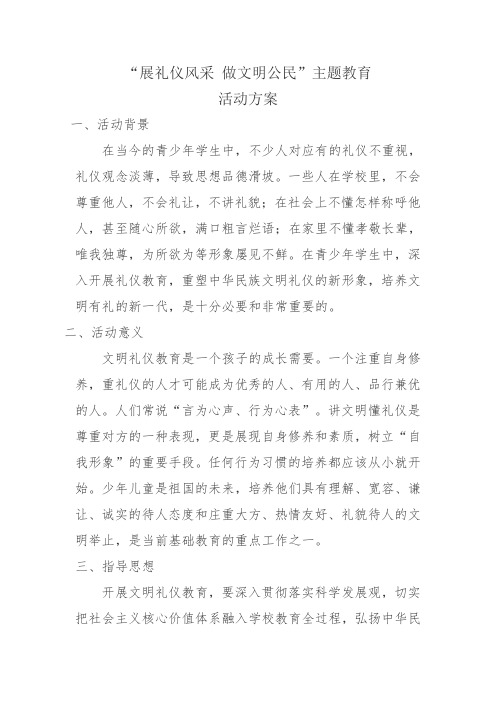 “展礼仪风采 做文明公民”主题教育
活动方案

一、活动背景

在当今的青少年学生中，不少人对应有的礼仪不重视，礼仪观念淡薄，导致思想品德滑坡。一些人在学校里，不会尊重他人，不会礼让，不讲礼貌；在社会上不懂怎样称呼他人，甚至随心所欲，满口粗言烂语；在家里不懂孝敬长辈，唯我独尊，为所欲为等形象屡见不鲜。在青少年学生中，深入开展礼仪教育，重塑中华民族文明礼仪的新形象，培养文明有礼的新一代，是十分必要和非常重要的。

二、活动意义

文明礼仪教育是一个孩子的成长需要。一个注重自身修养，重礼仪的人才可能成为优秀的人、有用的人、品行兼优的人。人们常说“言为心声、行为心表”。讲文明懂礼仪是尊重对方的一种表现，更是展现自身修养和素质，树立“自我形象”的重要手段。任何行为习惯的培养都应该从小就开始。少年儿童是祖国的未来，培养他们具有理解、宽容、谦让、诚实的待人态度和庄重大方、热情友好、礼貌待人的文明举止，是当前基础教育的重点工作之一。

三、指导思想

开展文明礼仪教育，要深入贯彻落实科学发展观，切实把社会主义核心价值体系融入学校教育全过程，弘扬中华民